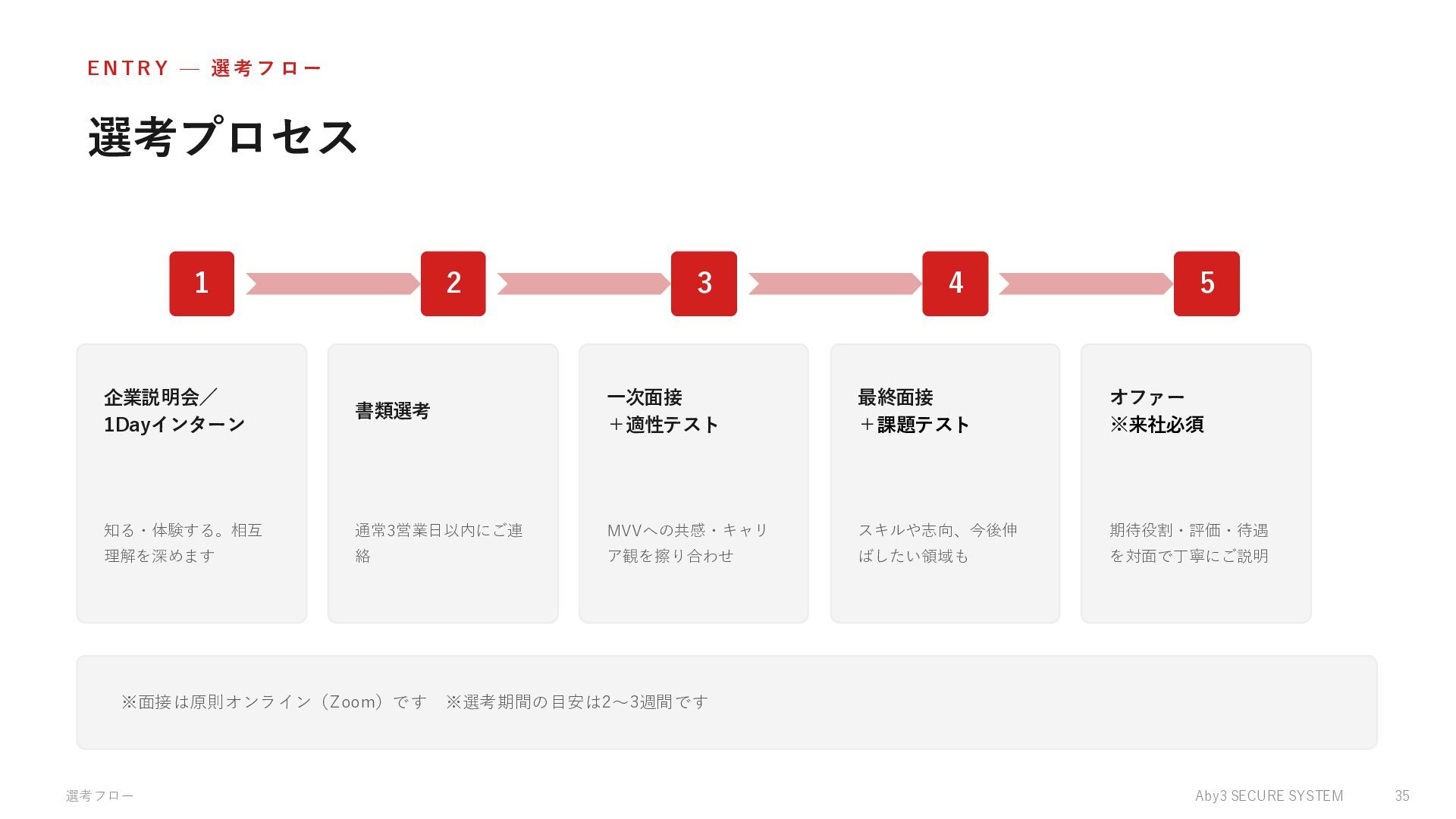 ENTRY — 選考フロー

選考プロセス

1

2

3

4

5

企業説明会／
1Dayインターン

知る・体験する。相互理解を深めます

書類選考

通常3営業日以内にご連絡

一次面接
＋適性テスト

MVVへの共感・キャリア観を擦り合わせ

最終面接
＋課題テスト

スキルや志向、今後伸ばしたい領域も

オファー
※来社必須

期待役割・評価・待遇を対面で丁寧にご説明

※面接は原則オンライン（Zoom）です　※選考期間の目安は2〜3週間です

選考フロー

Aby3 SECURE SYSTEM

35